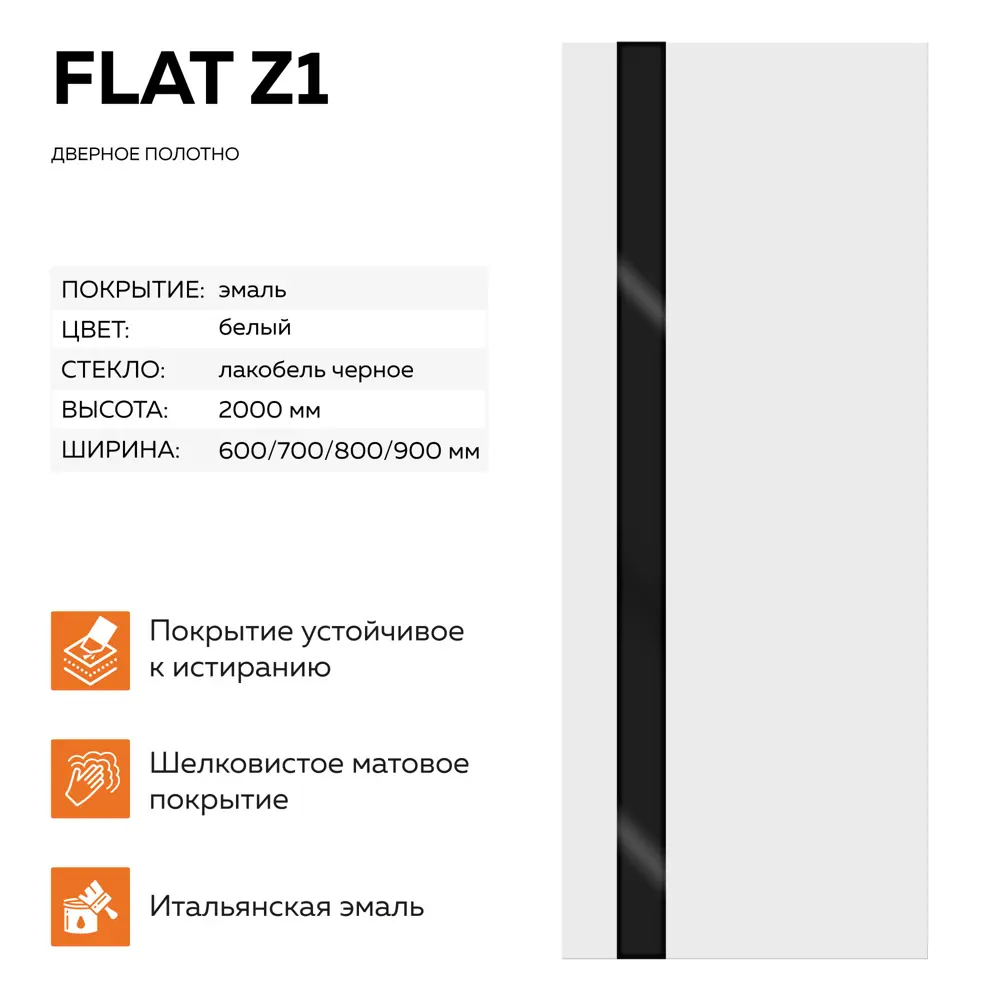 FLAT Z1

ДВЕРНОЕ ПОЛОТНО

| ПОКРЫТИЕ: | эмаль |
|---|---|
| ЦВЕТ: | белый |
| СТЕКЛО: | лакобель черное |
| ВЫСОТА: | 2000 мм |
| ШИРИНА: | 600/700/800/900 мм |

Покрытие устойчивое к истиранию

Шелковистое матовое покрытие

Итальянская эмаль